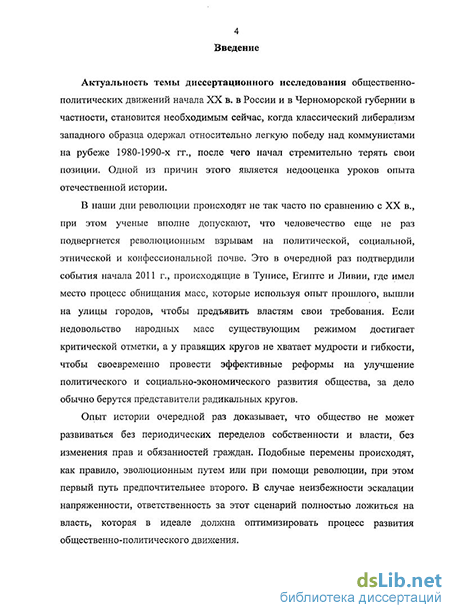 4

Введение

Актуальность темы диссертационного исследования общественно-политических движений начала XX в. в России и в Черноморской губернии в частности, становится необходимым сейчас, когда классический либерализм западного образца одержал относительно легкую победу над коммунистами на рубеже 1980-1990-х гг., после чего начал стремительно терять свои позиции. Одной из причин этого является недооценка уроков опыта отечественной истории.

В наши дни революции происходят не так часто по сравнению с XX в., при этом ученые вполне допускают, что человечество еще не раз подвергнется революционным взрывам на политической, социальной, этнической и конфессиональной почве. Это в очередной раз подтвердили события начала 2011 г., происходящие в Тунисе, Египте и Ливии, где имел место процесс обнищания масс, которые используя опыт прошлого, вышли на улицы городов, чтобы предъявить властям свои требования. Если недовольство народных масс существующим режимом достигает критической отметки, а у правящих кругов не хватает мудрости и гибкости, чтобы своевременно провести эффективные реформы на улучшение политического и социально-экономического развития общества, за дело обычно берутся представители радикальных кругов.

Опыт истории очередной раз доказывает, что общество не может развиваться без периодических переделов собственности и власти, без изменения прав и обязанностей граждан. Подобные перемены происходят, как правило, эволюционным путем или при помощи революции, при этом первый путь предпочтительнее второго. В случае неизбежности эскалации напряженности, ответственность за этот сценарий полностью ложиться на власть, которая в идеале должна оптимизировать процесс развития общественно-политического движения.

dsLib.net
библиотека диссертаций